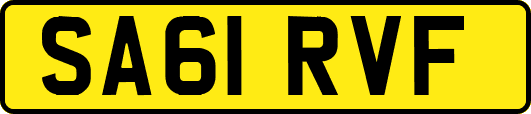 SA61 RVF